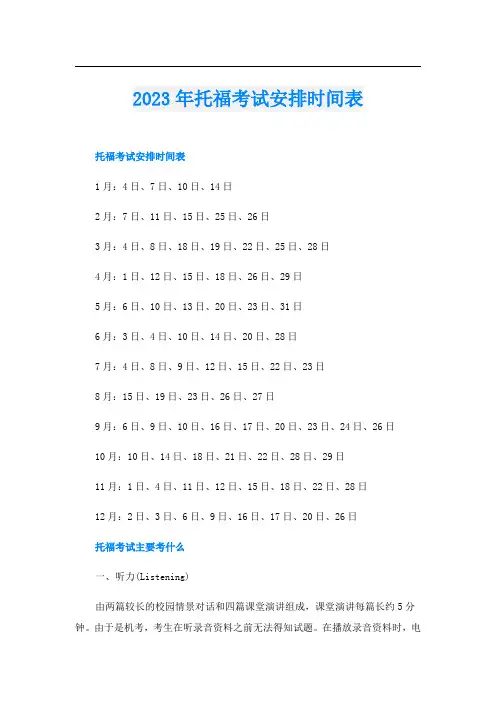 2023年托福考试安排时间表

托福考试安排时间表

1月：4日、7日、10日、14日

2月：7日、11日、15日、25日、26日

3月：4日、8日、18日、19日、22日、25日、28日

4月：1日、12日、15日、18日、26日、29日

5月：6日、10日、13日、20日、23日、31日

6月：3日、4日、10日、14日、20日、28日

7月：4日、8日、9日、12日、15日、22日、23日

8月：15日、19日、23日、26日、27日

9月：6日、9日、10日、16日、17日、20日、23日、24日、26日

10月：10日、14日、18日、21日、22日、28日、29日

11月：1日、4日、11日、12日、15日、18日、22日、28日

12月：2日、3日、6日、9日、16日、17日、20日、26日

托福考试主要考什么

一、听力(Listening)

由两篇较长的校园情景对话和四篇课堂演讲组成，课堂演讲每篇长约5分钟。由于是机考，考生在听录音资料之前无法得知试题。在播放录音资料时，电